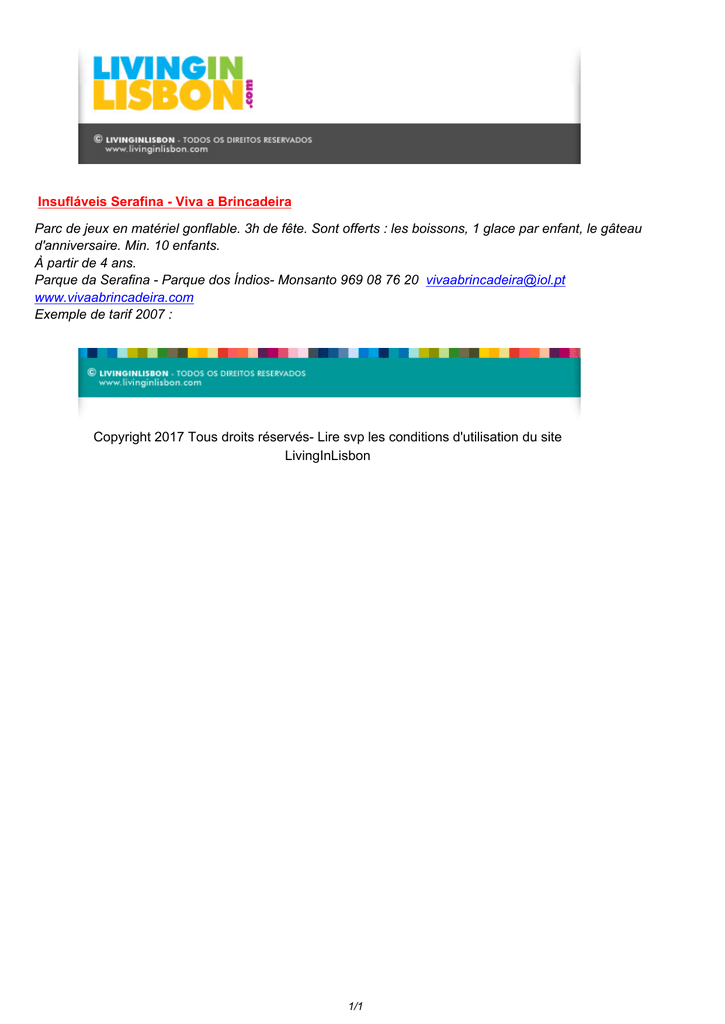 LIVINGIN LISBON.com

© LIVINGINLISBON - TODOS OS DIREITOS RESERVADOS
www.livinginlisbon.com

Insufláveis Serafina - Viva a Brincadeira

Parc de jeux en matériel gonflable. 3h de fête. Sont offerts : les boissons, 1 glace par enfant, le gâteau d'anniversaire. Min. 10 enfants.
À partir de 4 ans.
Parque da Serafina - Parque dos Índios- Monsanto 969 08 76 20 vivaabrincadeira@iol.pt
www.vivaabrincadeira.com
Exemple de tarif 2007 :

© LIVINGINLISBON - TODOS OS DIREITOS RESERVADOS
www.livinginlisbon.com

Copyright 2017 Tous droits réservés- Lire svp les conditions d'utilisation du site LivingInLisbon

1/1